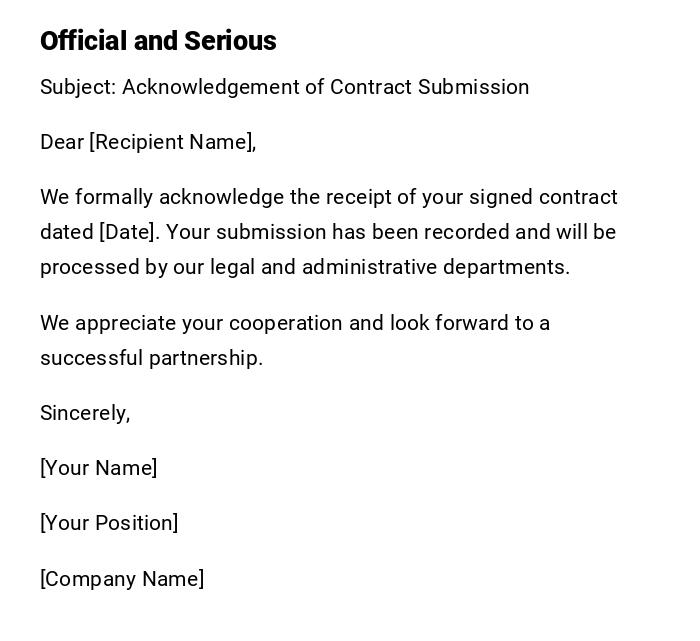 Official and Serious

Subject: Acknowledgement of Contract Submission

Dear [Recipient Name],

We formally acknowledge the receipt of your signed contract dated [Date]. Your submission has been recorded and will be processed by our legal and administrative departments.

We appreciate your cooperation and look forward to a successful partnership.

Sincerely,

[Your Name]

[Your Position]

[Company Name]